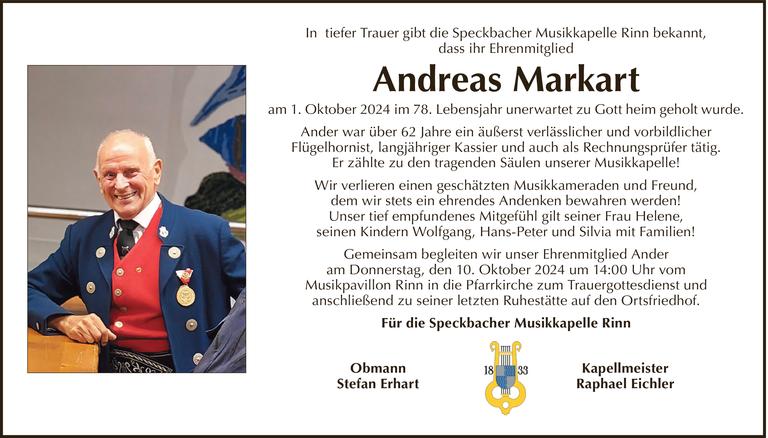 In tiefer Trauer gibt die Speckbacher Musikkapelle Rinn bekannt, dass ihr Ehrenmitglied

Andreas Markart

am 1. Oktober 2024 im 78. Lebensjahr unerwartet zu Gott heim geholt wurde.

Ander war über 62 Jahre ein äußerst verlässlicher und vorbildlicher Flügelhornist, langjähriger Kassier und auch als Rechnungsprüfer tätig. Er zählte zu den tragenden Säulen unserer Musikkapelle!

Wir verlieren einen geschätzten Musikkameraden und Freund, dem wir stets ein ehrendes Andenken bewahren werden! Unser tief empfundenes Mitgefühl gilt seiner Frau Helene, seinen Kindern Wolfgang, Hans-Peter und Silvia mit Familien!

Gemeinsam begleiten wir unser Ehrenmitglied Ander am Donnerstag, den 10. Oktober 2024 um 14:00 Uhr vom Musikpavillon Rinn in die Pfarrkirche zum Trauergottesdienst und anschließend zu seiner letzten Ruhestätte auf den Ortsfriedhof.

Für die Speckbacher Musikkapelle Rinn

Obmann
Stefan Erhart

18 33

Kapellmeister
Raphael Eichler